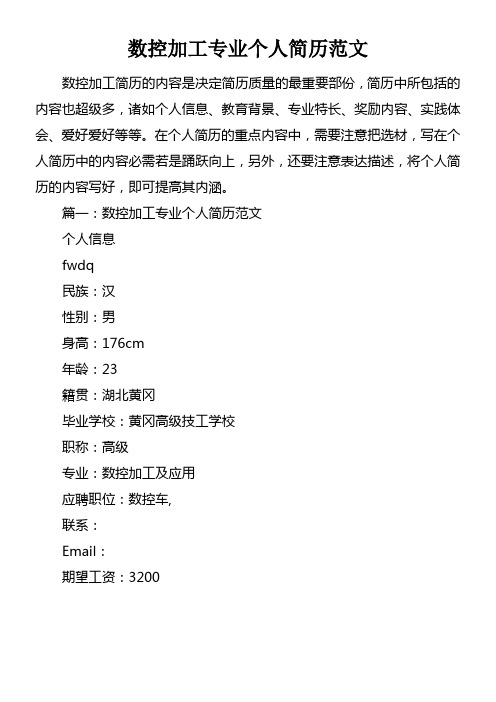 数控加工专业个人简历范文

数控加工简历的内容是决定简历质量的最重要部份，简历中所包括的内容也超级多，诸如个人信息、教育背景、专业特长、奖励内容、实践体会、爱好爱好等等。在个人简历的重点内容中，需要注意把选材，写在个人简历中的内容必需若是踊跃向上，另外，还要注意表达描述，将个人简历的内容写好，即可提高其内涵。

篇一：数控加工专业个人简历范文

个人信息

fwdq

民族：汉

性别：男

身高：176cm

年龄：23

籍贯：湖北黄冈

毕业学校：黄冈高级技工学校

职称：高级

专业：数控加工及应用

应聘职位：数控车,

联系：

Email：

期望工资：3200